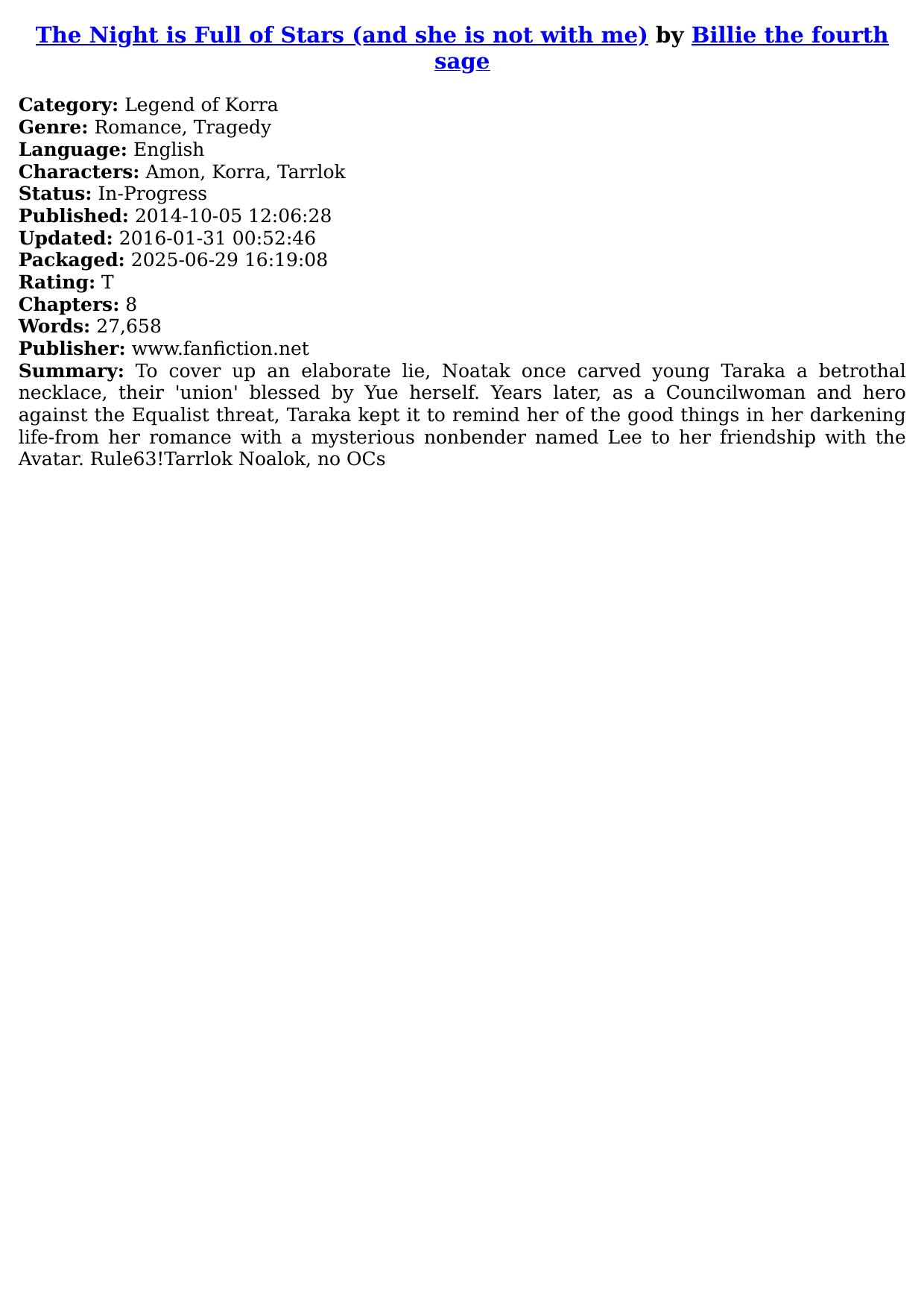 The Night is Full of Stars (and she is not with me) by Billie the fourth sage

Category: Legend of Korra
Genre: Romance, Tragedy
Language: English
Characters: Amon, Korra, Tarrlok
Status: In-Progress
Published: 2014-10-05 12:06:28
Updated: 2016-01-31 00:52:46
Packaged: 2025-06-29 16:19:08
Rating: T
Chapters: 8
Words: 27,658
Publisher: www.fanfiction.net
Summary: To cover up an elaborate lie, Noatak once carved young Taraka a betrothal necklace, their 'union' blessed by Yue herself. Years later, as a Councilwoman and hero against the Equalist threat, Taraka kept it to remind her of the good things in her darkening life-from her romance with a mysterious nonbender named Lee to her friendship with the Avatar. Rule63!Tarrlok Noalok, no OCs